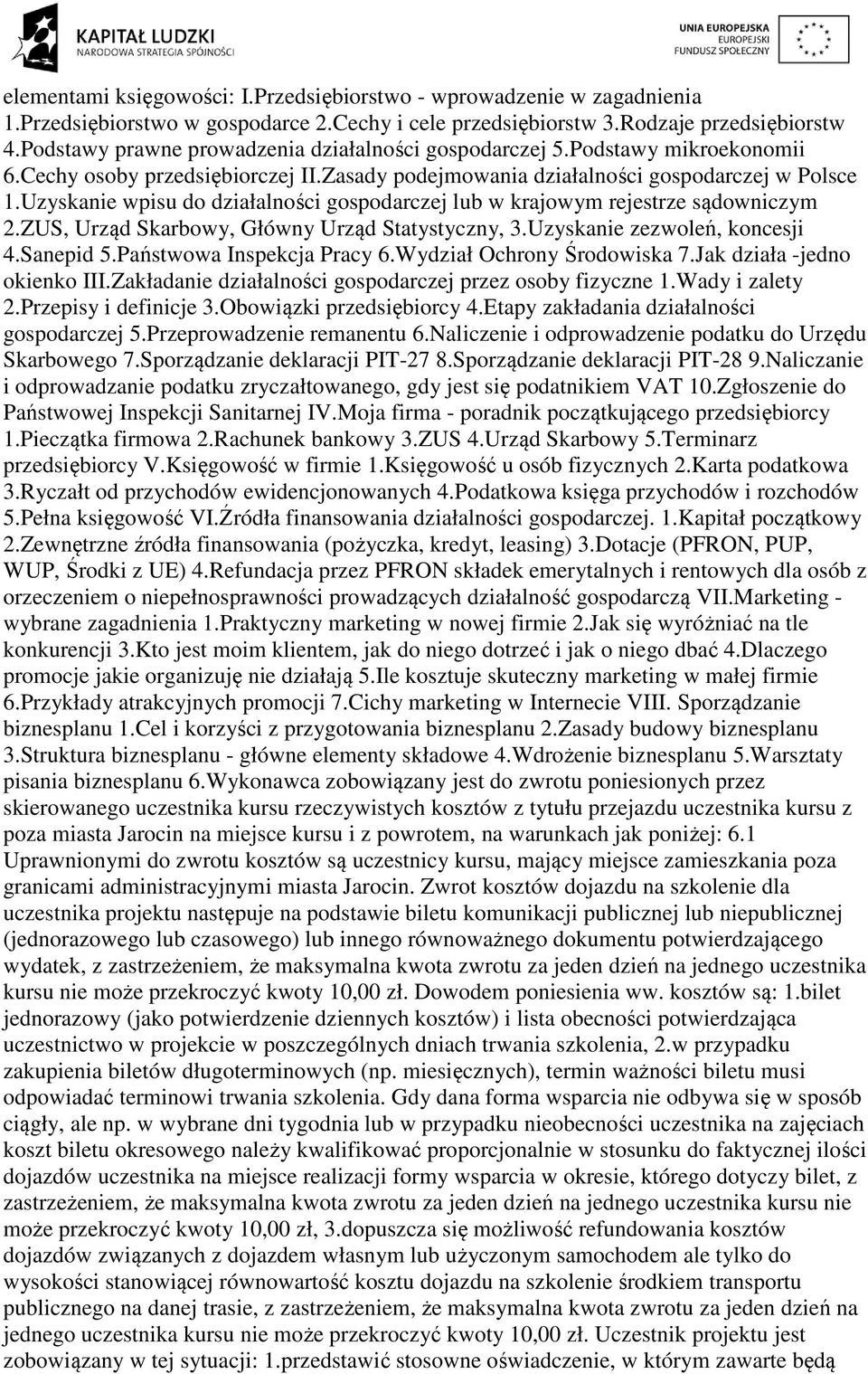 KAPITAŁ LUDZKI
NARODOWA STRATEGIA SPÓJNOŚCI

UNIA EUROPEJSKA
EUROPEJSKI
FUNDUSZ SPOŁECZNY

elementami księgowości: I.Przedsiębiorstwo - wprowadzenie w zagadnienia 1.Przedsiębiorstwo w gospodarce 2.Cechy i cele przedsiębiorstw 3.Rodzaje przedsiębiorstw 4.Podstawy prawne prowadzenia działalności gospodarczej 5.Podstawy mikroekonomii 6.Cechy osoby przedsiębiorczej II.Zasady podejmowania działalności gospodarczej w Polsce 1.Uzyskanie wpisu do działalności gospodarczej lub w krajowym rejestrze sądowniczym 2.ZUS, Urząd Skarbowy, Główny Urząd Statystyczny, 3.Uzyskanie zezwoleń, koncesji 4.Sanepid 5.Państwowa Inspekcja Pracy 6.Wydział Ochrony Środowiska 7.Jak działa -jedno okienko III.Zakładanie działalności gospodarczej przez osoby fizyczne 1.Wady i zalety 2.Przepisy i definicje 3.Obowiązki przedsiębiorcy 4.Etapy zakładania działalności gospodarczej 5.Przeprowadzenie remanentu 6.Naliczenie i odprowadzenie podatku do Urzędu Skarbowego 7.Sporządzanie deklaracji PIT-27 8.Sporządzanie deklaracji PIT-28 9.Naliczanie i odprowadzanie podatku zryczałtowanego, gdy jest się podatnikiem VAT 10.Zgłoszenie do Państwowej Inspekcji Sanitarnej IV.Moja firma - poradnik początkującego przedsiębiorcy 1.Pieczątka firmowa 2.Rachunek bankowy 3.ZUS 4.Urząd Skarbowy 5.Terminarz przedsiębiorcy V.Księgowość w firmie 1.Księgowość u osób fizycznych 2.Karta podatkowa 3.Ryczałt od przychodów ewidencjonowanych 4.Podatkowa księga przychodów i rozchodów 5.Pełna księgowość VI.Źródła finansowania działalności gospodarczej. 1.Kapitał początkowy 2.Zewnętrzne źródła finansowania (pożyczka, kredyt, leasing) 3.Dotacje (PFRON, PUP, WUP, Środki z UE) 4.Refundacja przez PFRON składek emerytalnych i rentowych dla osób z orzeczeniem o niepełnosprawności prowadzących działalność gospodarczą VII.Marketing - wybrane zagadnienia 1.Praktyczny marketing w nowej firmie 2.Jak się wyróżniać na tle konkurencji 3.Kto jest moim klientem, jak do niego dotrzeć i jak o niego dbać 4.Dlaczego promocje jakie organizuję nie działają 5.Ile kosztuje skuteczny marketing w małej firmie 6.Przykłady atrakcyjnych promocji 7.Cichy marketing w Internecie VIII. Sporządzanie biznesplanu 1.Cel i korzyści z przygotowania biznesplanu 2.Zasady budowy biznesplanu 3.Struktura biznesplanu - główne elementy składowe 4.Wdrożenie biznesplanu 5.Warsztaty pisania biznesplanu 6.Wykonawca zobowiązany jest do zwrotu poniesionych przez skierowanego uczestnika kursu rzeczywistych kosztów z tytułu przejazdu uczestnika kursu z poza miasta Jarocin na miejsce kursu i z powrotem, na warunkach jak poniżej: 6.1 Uprawnionymi do zwrotu kosztów są uczestnicy kursu, mający miejsce zamieszkania poza granicami administracyjnymi miasta Jarocin. Zwrot kosztów dojazdu na szkolenie dla uczestnika projektu następuje na podstawie biletu komunikacji publicznej lub niepublicznej (jednorazowego lub czasowego) lub innego równoważnego dokumentu potwierdzającego wydatek, z zastrzeżeniem, że maksymalna kwota zwrotu za jeden dzień na jednego uczestnika kursu nie może przekroczyć kwoty 10,00 zł. Dowodem poniesienia ww. kosztów są: 1.bilet jednorazowy (jako potwierdzenie dziennych kosztów) i lista obecności potwierdzająca uczestnictwo w projekcie w poszczególnych dniach trwania szkolenia, 2.w przypadku zakupienia biletów długoterminowych (np. miesięcznych), termin ważności biletu musi odpowiadać terminowi trwania szkolenia. Gdy dana forma wsparcia nie odbywa się w sposób ciągły, ale np. w wybrane dni tygodnia lub w przypadku nieobecności uczestnika na zajęciach koszt biletu okresowego należy kwalifikować proporcjonalnie w stosunku do faktycznej ilości dojazdów uczestnika na miejsce realizacji formy wsparcia w okresie, którego dotyczy bilet, z zastrzeżeniem, że maksymalna kwota zwrotu za jeden dzień na jednego uczestnika kursu nie może przekroczyć kwoty 10,00 zł, 3.dopuszcza się możliwość refundowania kosztów dojazdów związanych z dojazdem własnym lub użyczonym samochodem ale tylko do wysokości stanowiącej równowartość kosztu dojazdu na szkolenie środkiem transportu publicznego na danej trasie, z zastrzeżeniem, że maksymalna kwota zwrotu za jeden dzień na jednego uczestnika kursu nie może przekroczyć kwoty 10,00 zł. Uczestnik projektu jest zobowiązany w tej sytuacji: 1.przedstawić stosowne oświadczenie, w którym zawarte będą